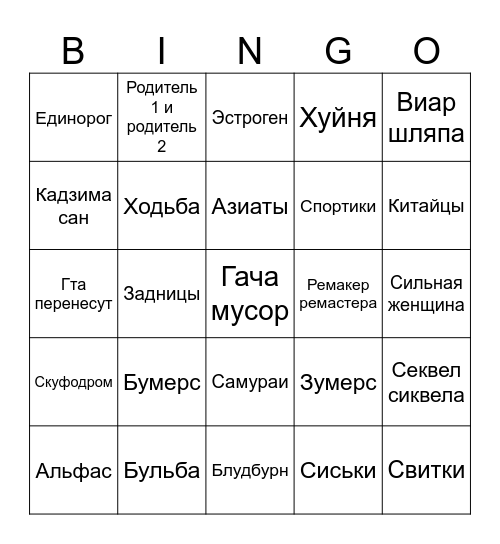 | B | I | N | G | O |
|---|---|---|---|---|
| Единорог | Родитель 1 и родитель 2 | Эстроген | Хуйня | Виар шляпа |
| Кадзима сан | Ходьба | Азиаты | Спортики | Китайцы |
| Гта перенесут | Задницы | Гача мусор | Ремакер ремастера | Сильная женщина |
| Скуфодром | Бумерс | Самураи | Зумерс | Секвел сиквела |
| Альфас | Бульба | Блудбурн | Сиськи | Свитки |